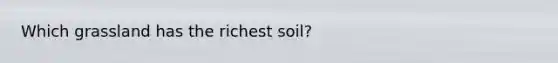 Which grassland has the richest soil?